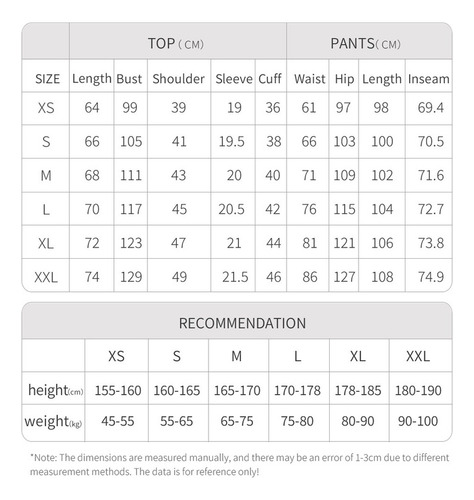 | | TOP ( CM) | | | | | PANTS( CM) | | | |
|---|---|---|---|---|---|---|---|---|---|
| SIZE | Length | Bust | Shoulder | Sleeve | Cuff | Waist | Hip | Length | Inseam |
| XS | 64 | 99 | 39 | 19 | 36 | 61 | 97 | 98 | 69.4 |
| S | 66 | 105 | 41 | 19.5 | 38 | 66 | 103 | 100 | 70.5 |
| M | 68 | 111 | 43 | 20 | 40 | 71 | 109 | 102 | 71.6 |
| L | 70 | 117 | 45 | 20.5 | 42 | 76 | 115 | 104 | 72.7 |
| XL | 72 | 123 | 47 | 21 | 44 | 81 | 121 | 106 | 73.8 |
| XXL | 74 | 129 | 49 | 21.5 | 46 | 86 | 127 | 108 | 74.9 |

RECOMMENDATION

| | XS | S | M | L | XL | XXL |
|---|---|---|---|---|---|---|
| height(cm) | 155-160 | 160-165 | 165-170 | 170-178 | 178-185 | 180-190 |
| weight(kg) | 45-55 | 55-65 | 65-75 | 75-80 | 80-90 | 90-100 |

*Note: The dimensions are measured manually, and there may be an error of 1-3cm due to different measurement methods. The data is for reference only!